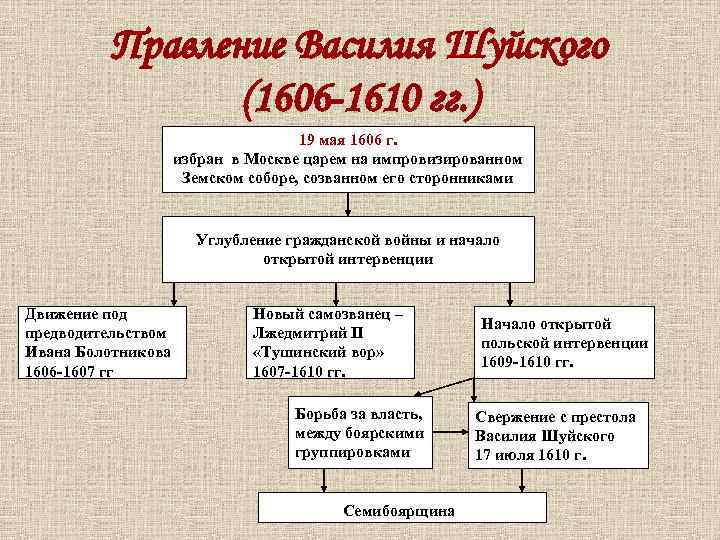 Правление Василия Шуйского (1606-1610 гг.)

19 мая 1606 г.
избран в Москве царем на импровизированном Земском соборе, созванном его сторонниками

Углубление гражданской войны и начало открытой интервенции

Движение под предводительством Ивана Болотникова 1606-1607 гг

Новый самозванец – Лжедмитрий II «Тушинский вор» 1607-1610 гг.

Начало открытой польской интервенции 1609-1610 гг.

Борьба за власть, между боярскими группировками

Свержение с престола Василия Шуйского 17 июля 1610 г.

Семибоярщина